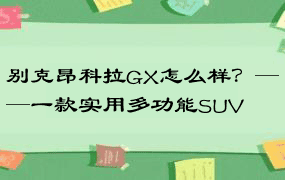 别克昂科拉GX怎么样？——一款实用多功能SUV